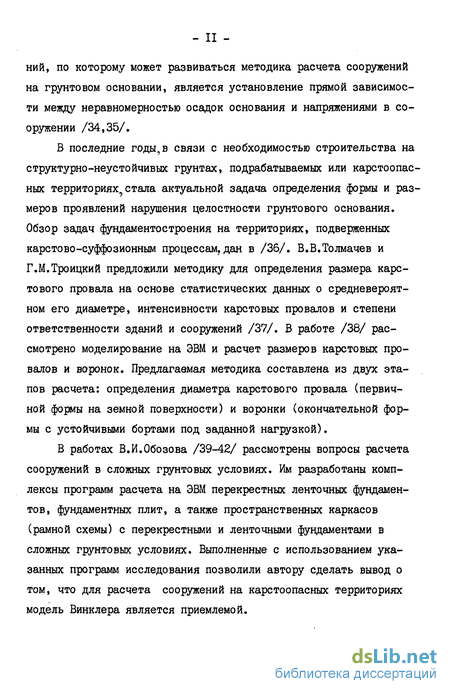 - II -

ний, по которому может развиваться методика расчета сооружений на грунтовом основании, является установление прямой зависимости между неравномерностью осадок основания и напряжениями в сооружении /34,35/.

В последние годы, в связи с необходимостью строительства на структурно-неустойчивых грунтах, подрабатываемых или карстоопасных территориях, стала актуальной задача определения формы и размеров проявлений нарушения целостности грунтового основания. Обзор задач фундаментостроения на территориях, подверженных карстово-суффозионным процессам, дан в /36/. В.В.Толмачев и Г.М.Троицкий предложили методику для определения размера карстового провала на основе статистических данных о средневероятном его диаметре, интенсивности карстовых провалов и степени ответственности зданий и сооружений /37/. В работе /38/ рассмотрено моделирование на ЭВМ и расчет размеров карстовых провалов и воронок. Предлагаемая методика составлена из двух этапов расчета: определения диаметра карстового провала (первичной формы на земной поверхности) и воронки (окончательной формы с устойчивыми бортами под заданной нагрузкой).

В работах В.И.Обозова /39-42/ рассмотрены вопросы расчета сооружений в сложных грунтовых условиях. Им разработаны комплексы программ расчета на ЭВМ перекрестных ленточных фундаментов, фундаментных плит, а также пространственных каркасов (рамной схемы) с перекрестными и ленточными фундаментами в сложных грунтовых условиях. Выполненные с использованием указанных программ исследования позволили автору сделать вывод о том, что для расчета сооружений на карстоопасных территориях модель Винклера является приемлемой.

dsLib.net
библиотека диссертаций